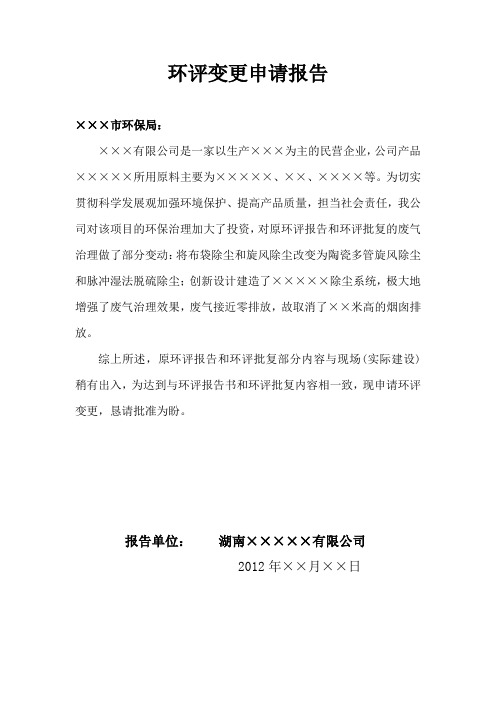 环评变更申请报告

×××市环保局：

×××有限公司是一家以生产×××为主的民营企业，公司产品×××××所用原料主要为×××××、××、××××等。为切实贯彻科学发展观加强环境保护、提高产品质量，担当社会责任，我公司对该项目的环保治理加大了投资，对原环评报告和环评批复的废气治理做了部分变动：将布袋除尘和旋风除尘改变为陶瓷多管旋风除尘和脉冲湿法脱硫除尘；创新设计建造了×××××除尘系统，极大地增强了废气治理效果，废气接近零排放，故取消了××米高的烟囱排放。

综上所述，原环评报告和环评批复部分内容与现场（实际建设）稍有出入，为达到与环评报告书和环评批复内容相一致，现申请环评变更，恳请批准为盼。

报告单位：　　湖南×××××有限公司

2012 年××月××日